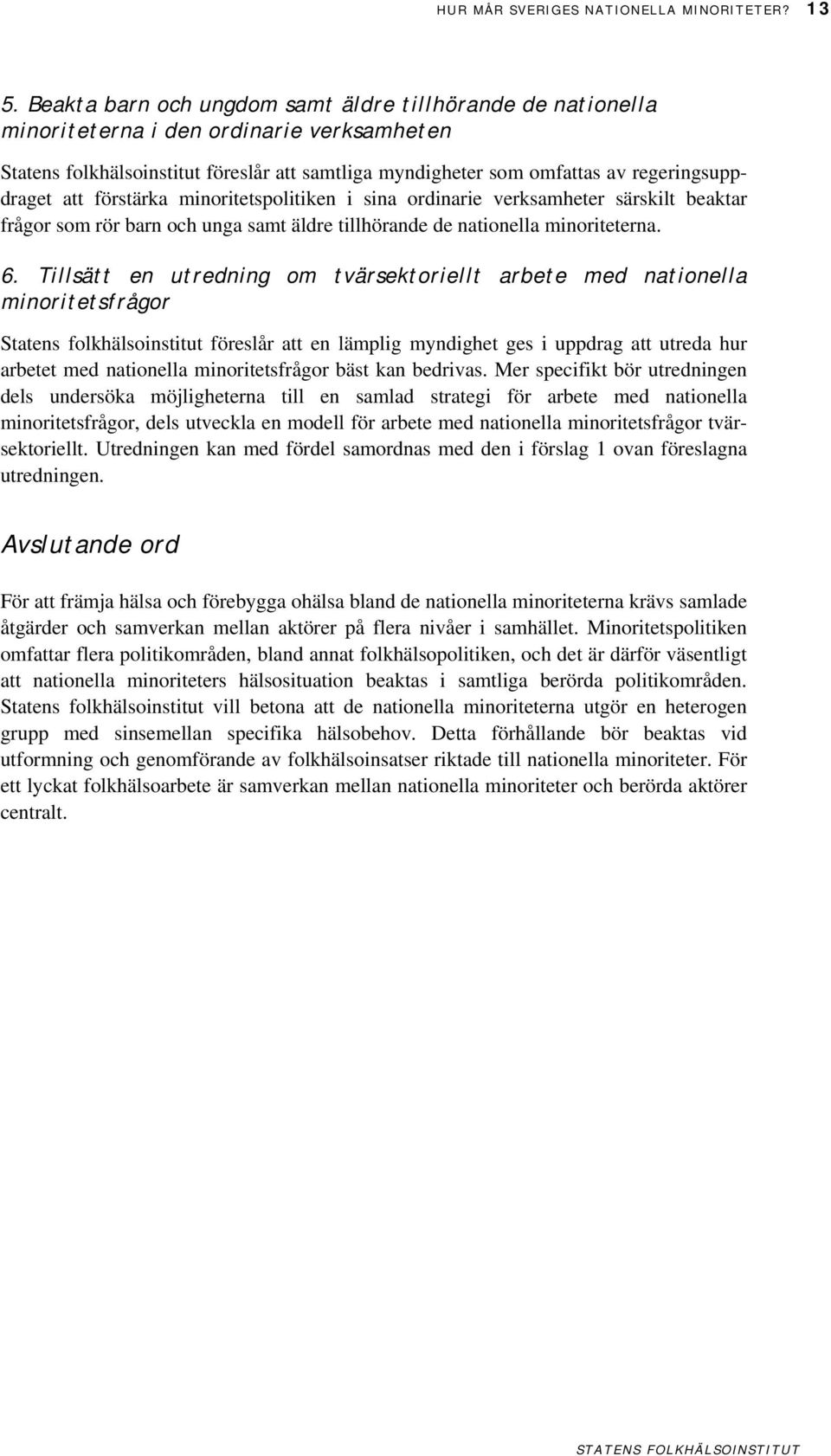 HUR MÅR SVERIGES NATIONELLA MINORITETER? 13

5. Beakta barn och ungdom samt äldre tillhörande de nationella minoriteterna i den ordinarie verksamheten

Statens folkhälsoinstitut föreslår att samtliga myndigheter som omfattas av regeringsuppdraget att förstärka minoritetspolitiken i sina ordinarie verksamheter särskilt beaktar frågor som rör barn och unga samt äldre tillhörande de nationella minoriteterna.

6. Tillsätt en utredning om tvärsektoriellt arbete med nationella minoritetsfrågor

Statens folkhälsoinstitut föreslår att en lämplig myndighet ges i uppdrag att utreda hur arbetet med nationella minoritetsfrågor bäst kan bedrivas. Mer specifikt bör utredningen dels undersöka möjligheterna till en samlad strategi för arbete med nationella minoritetsfrågor, dels utveckla en modell för arbete med nationella minoritetsfrågor tvärsektoriellt. Utredningen kan med fördel samordnas med den i förslag 1 ovan föreslagna utredningen.

Avslutande ord

För att främja hälsa och förebygga ohälsa bland de nationella minoriteterna krävs samlade åtgärder och samverkan mellan aktörer på flera nivåer i samhället. Minoritetspolitiken omfattar flera politikområden, bland annat folkhälsopolitiken, och det är därför väsentligt att nationella minoriteters hälsosituation beaktas i samtliga berörda politikområden. Statens folkhälsoinstitut vill betona att de nationella minoriteterna utgör en heterogen grupp med sinsemellan specifika hälsobehov. Detta förhållande bör beaktas vid utformning och genomförande av folkhälsoinsatser riktade till nationella minoriteter. För ett lyckat folkhälsoarbete är samverkan mellan nationella minoriteter och berörda aktörer centralt.

STATENS FOLKHÄLSOINSTITUT